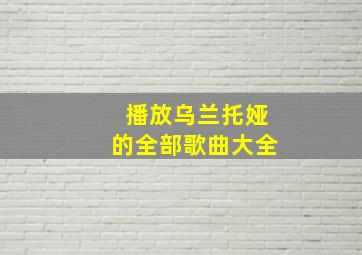 播放乌兰托娅
的全部歌曲大全